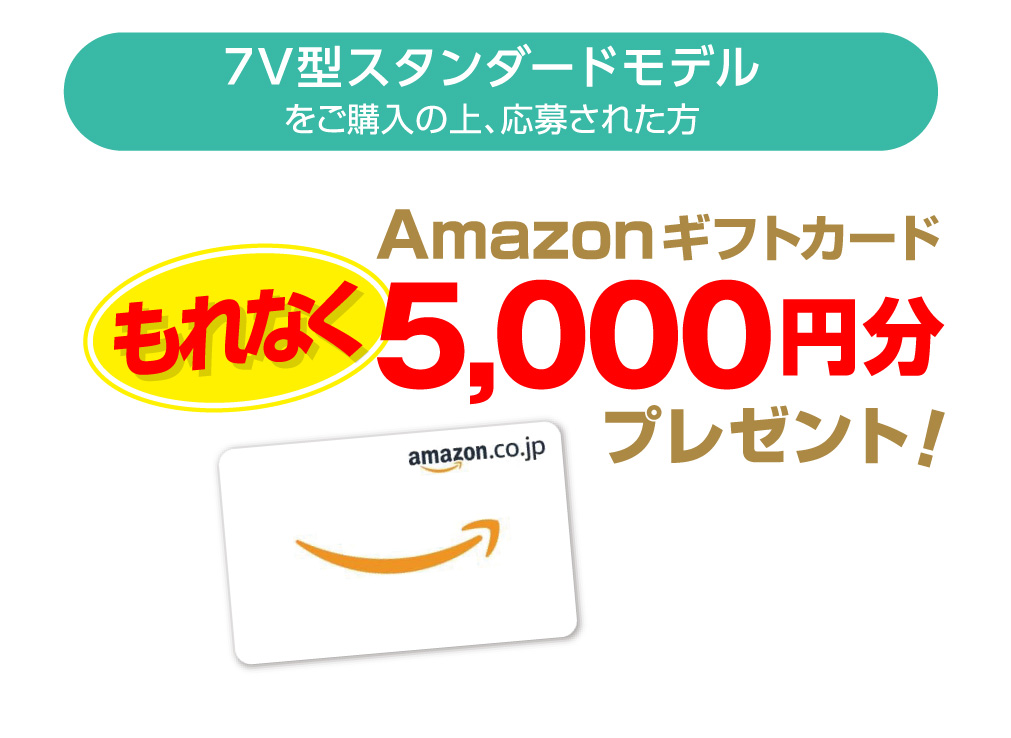 7V型スタンダードモデル
をご購入の上、応募された方

Amazonギフトカード
もれなく 5,000円分
プレゼント!

amazon.co.jp